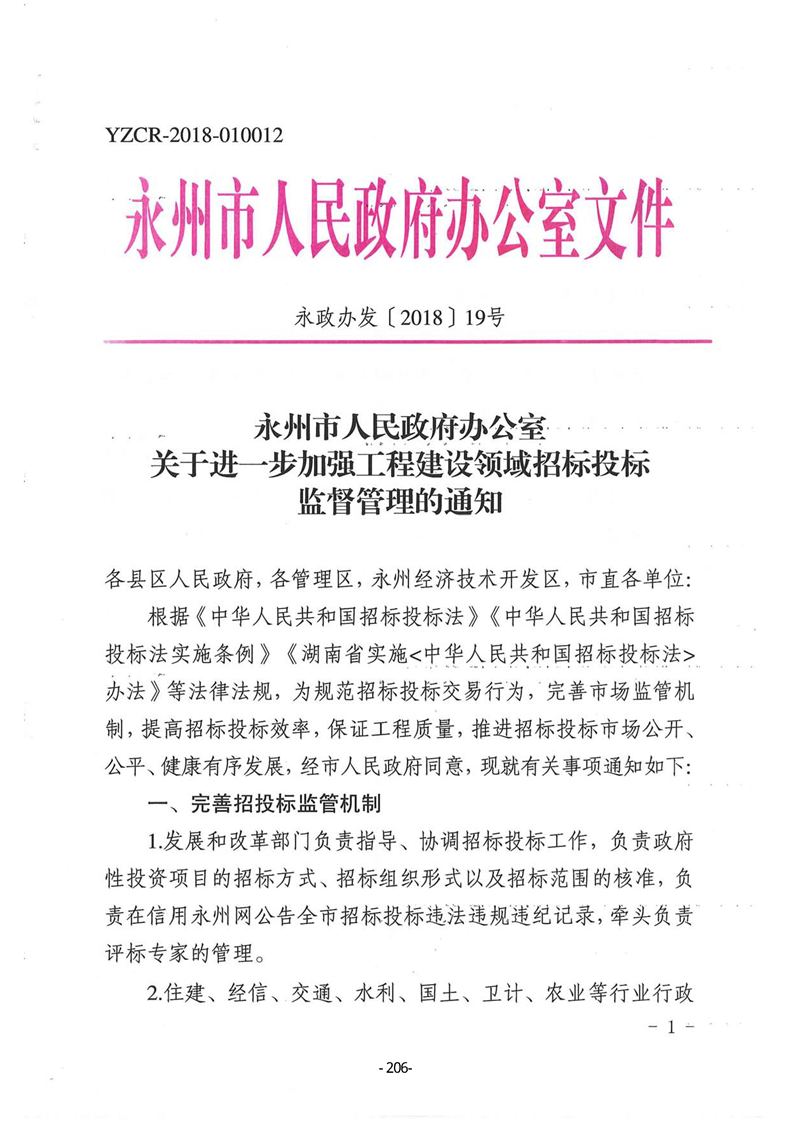 YZCR-2018-010012

永州市人民政府办公室文件

永政办发〔2018〕19号

永州市人民政府办公室
关于进一步加强工程建设领域招标投标
监督管理的通知

各县区人民政府，各管理区，永州经济技术开发区，市直各单位：

根据《中华人民共和国招标投标法》《中华人民共和国招标投标法实施条例》《湖南省实施<中华人民共和国招标投标法>办法》等法律法规，为规范招标投标交易行为，完善市场监管机制，提高招标投标效率，保证工程质量，推进招标投标市场公开、公平、健康有序发展，经市人民政府同意，现就有关事项通知如下：

一、完善招投标监管机制

1.发展和改革部门负责指导、协调招标投标工作，负责政府性投资项目的招标方式、招标组织形式以及招标范围的核准，负责在信用永州网公告全市招标投标违法违规违纪记录，牵头负责评标专家的管理。

2.住建、经信、交通、水利、国土、卫计、农业等行业行政

－1－

-206-